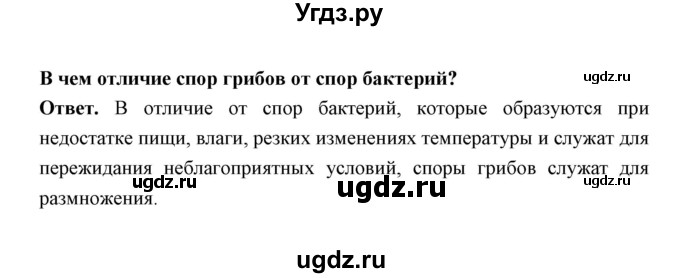 Угдз.ру

В чем отличие спор грибов от спор бактерий?

ugdz.ru

Ответ. В отличие от спор бактерий, которые образуются при недостатке пищи, влаги, резких изменениях температуры и служат для пережидания неблагоприятных условий, споры грибов служат для размножения.

ugdz.ru

ugdz.ru

ugdz.ru

ugdz.ru